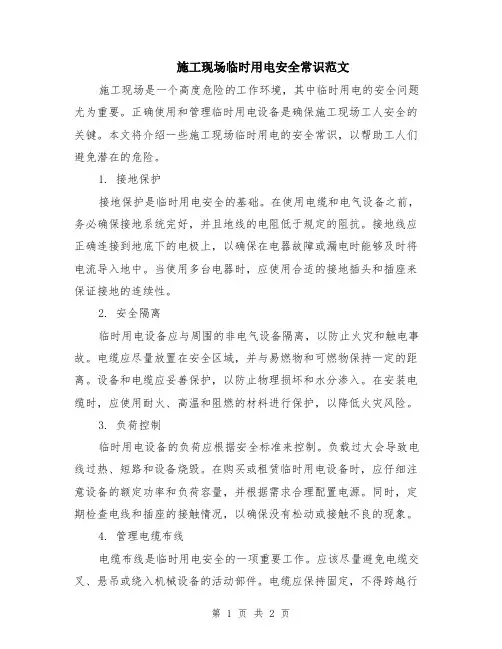 施工现场临时用电安全常识范文

施工现场是一个高度危险的工作环境，其中临时用电的安全问题尤为重要。正确使用和管理临时用电设备是确保施工现场工人安全的关键。本文将介绍一些施工现场临时用电的安全常识，以帮助工人们避免潜在的危险。

1. 接地保护

接地保护是临时用电安全的基础。在使用电缆和电气设备之前，务必确保接地系统完好，并且地线的电阻低于规定的阻抗。接地线应正确连接到地底下的电极上，以确保在电器故障或漏电时能够及时将电流导入地中。当使用多台电器时，应使用合适的接地插头和插座来保证接地的连续性。

2. 安全隔离

临时用电设备应与周围的非电气设备隔离，以防止火灾和触电事故。电缆应尽量放置在安全区域，并与易燃物和可燃物保持一定的距离。设备和电缆应妥善保护，以防止物理损坏和水分渗入。在安装电缆时，应使用耐火、高温和阻燃的材料进行保护，以降低火灾风险。

3. 负荷控制

临时用电设备的负荷应根据安全标准来控制。负载过大会导致电线过热、短路和设备烧毁。在购买或租赁临时用电设备时，应仔细注意设备的额定功率和负荷容量，并根据需求合理配置电源。同时，定期检查电线和插座的接触情况，以确保没有松动或接触不良的现象。

4. 管理电缆布线

电缆布线是临时用电安全的一项重要工作。应该尽量避免电缆交叉、悬吊或绕入机械设备的活动部件。电缆应保持固定，不得跨越行

第 1 页 共 2 页